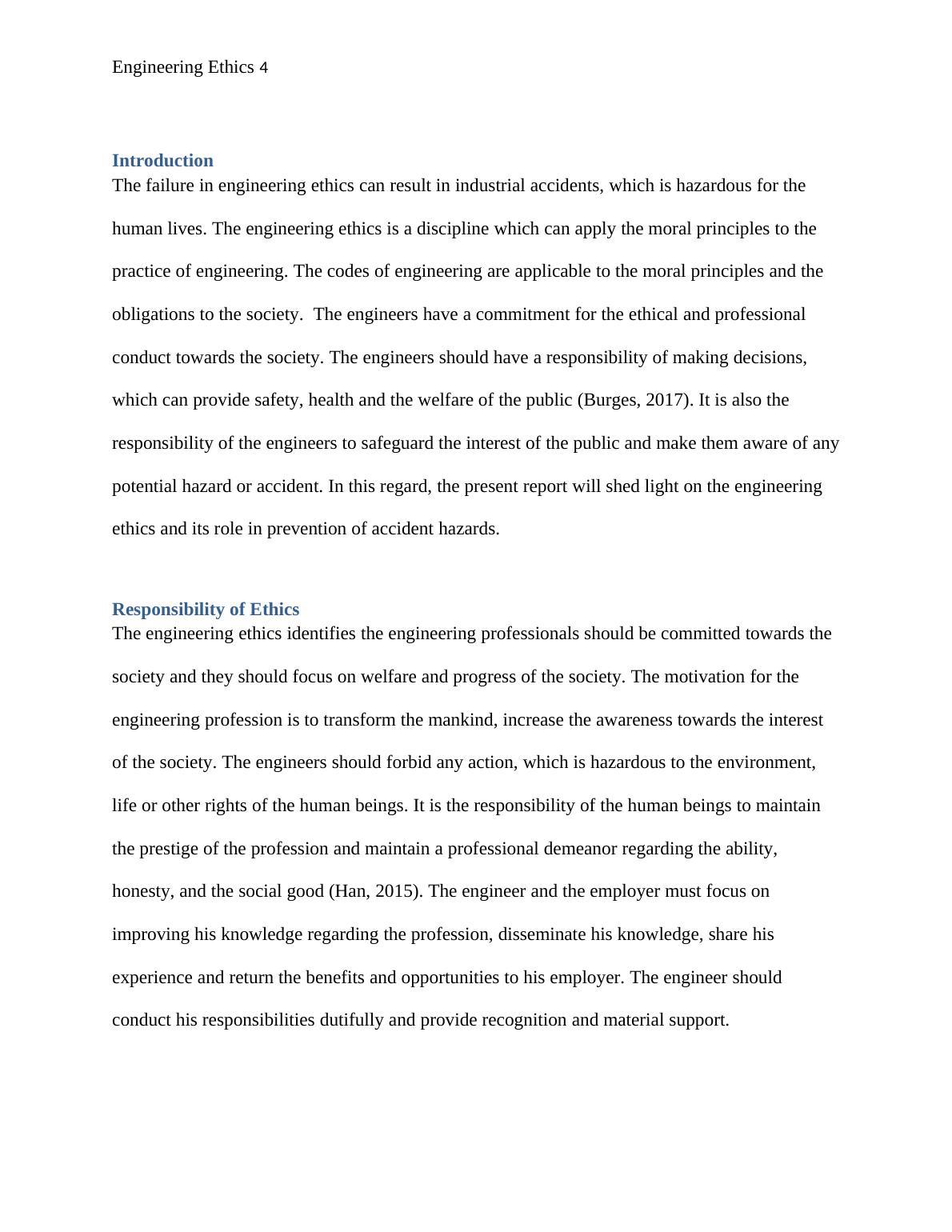 Engineering Ethics 4

Introduction

The failure in engineering ethics can result in industrial accidents, which is hazardous for the human lives. The engineering ethics is a discipline which can apply the moral principles to the practice of engineering. The codes of engineering are applicable to the moral principles and the obligations to the society. The engineers have a commitment for the ethical and professional conduct towards the society. The engineers should have a responsibility of making decisions, which can provide safety, health and the welfare of the public (Burges, 2017). It is also the responsibility of the engineers to safeguard the interest of the public and make them aware of any potential hazard or accident. In this regard, the present report will shed light on the engineering ethics and its role in prevention of accident hazards.

Responsibility of Ethics

The engineering ethics identifies the engineering professionals should be committed towards the society and they should focus on welfare and progress of the society. The motivation for the engineering profession is to transform the mankind, increase the awareness towards the interest of the society. The engineers should forbid any action, which is hazardous to the environment, life or other rights of the human beings. It is the responsibility of the human beings to maintain the prestige of the profession and maintain a professional demeanor regarding the ability, honesty, and the social good (Han, 2015). The engineer and the employer must focus on improving his knowledge regarding the profession, disseminate his knowledge, share his experience and return the benefits and opportunities to his employer. The engineer should conduct his responsibilities dutifully and provide recognition and material support.